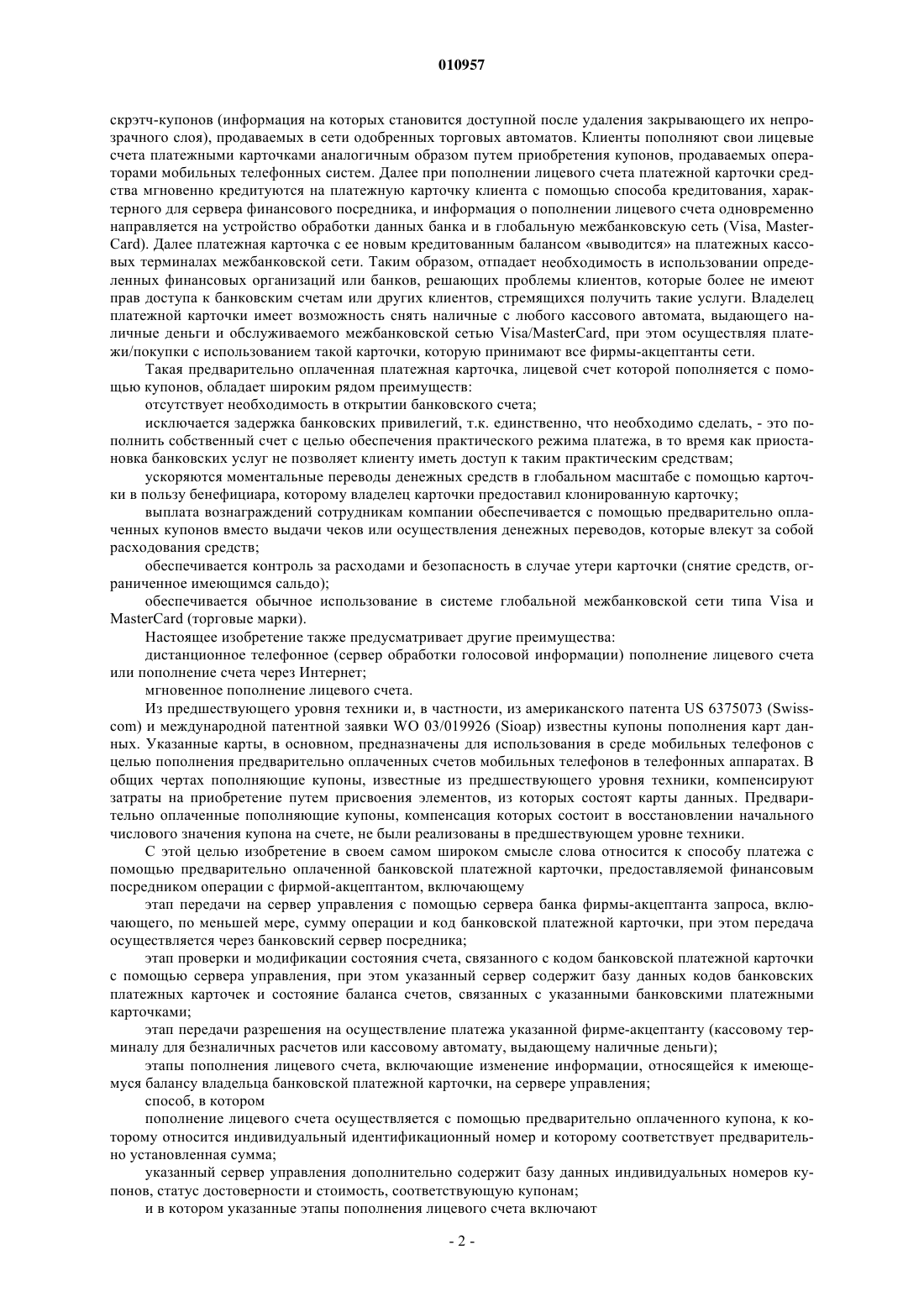 010957

скрэтч-купонов (информация на которых становится доступной после удаления закрывающего их непрозрачного слоя), продаваемых в сети одобренных торговых автоматов. Клиенты пополняют свои лицевые счета платежными карточками аналогичным образом путем приобретения купонов, продаваемых операторами мобильных телефонных систем. Далее при пополнении лицевого счета платежной карточки средства мгновенно кредитуются на платежную карточку клиента с помощью способа кредитования, характерного для сервера финансового посредника, и информация о пополнении лицевого счета одновременно направляется на устройство обработки данных банка и в глобальную межбанковскую сеть (Visa, MasterCard). Далее платежная карточка с ее новым кредитованным балансом «выводится» на платежных кассовых терминалах межбанковской сети. Таким образом, отпадает необходимость в использовании определенных финансовых организаций или банков, решающих проблемы клиентов, которые более не имеют прав доступа к банковским счетам или других клиентов, стремящихся получить такие услуги. Владелец платежной карточки имеет возможность снять наличные с любого кассового автомата, выдающего наличные деньги и обслуживаемого межбанковской сетью Visa/MasterCard, при этом осуществляя платежи/покупки с использованием такой карточки, которую принимают все фирмы-акцептанты сети.

Такая предварительно оплаченная платежная карточка, лицевой счет которой пополняется с помощью купонов, обладает широким рядом преимуществ:

отсутствует необходимость в открытии банковского счета;

исключается задержка банковских привилегий, т.к. единственно, что необходимо сделать, - это пополнить собственный счет с целью обеспечения практического режима платежа, в то время как приостановка банковских услуг не позволяет клиенту иметь доступ к таким практическим средствам;

ускоряются моментальные переводы денежных средств в глобальном масштабе с помощью карточки в пользу бенефициара, которому владелец карточки предоставил клонированную карточку;

выплата вознаграждений сотрудникам компании обеспечивается с помощью предварительно оплаченных купонов вместо выдачи чеков или осуществления денежных переводов, которые влекут за собой расходования средств;

обеспечивается контроль за расходами и безопасность в случае утери карточки (снятие средств, ограниченное имеющимся сальдо);

обеспечивается обычное использование в системе глобальной межбанковской сети типа Visa и MasterCard (торговые марки).

Настоящее изобретение также предусматривает другие преимущества:

дистанционное телефонное (сервер обработки голосовой информации) пополнение лицевого счета или пополнение счета через Интернет;

мгновенное пополнение лицевого счета.

Из предшествующего уровня техники и, в частности, из американского патента US 6375073 (Swisscom) и международной патентной заявки WO 03/019926 (Sioap) известны купоны пополнения карт данных. Указанные карты, в основном, предназначены для использования в среде мобильных телефонов с целью пополнения предварительно оплаченных счетов мобильных телефонов в телефонных аппаратах. В общих чертах пополняющие купоны, известные из предшествующего уровня техники, компенсируют затраты на приобретение путем присвоения элементов, из которых состоят карты данных. Предварительно оплаченные пополняющие купоны, компенсация которых состоит в восстановлении начального числового значения купона на счете, не были реализованы в предшествующем уровне техники.

С этой целью изобретение в своем самом широком смысле слова относится к способу платежа с помощью предварительно оплаченной банковской платежной карточки, предоставляемой финансовым посредником операции с фирмой-акцептантом, включающему

этап передачи на сервер управления с помощью сервера банка фирмы-акцептанта запроса, включающего, по меньшей мере, сумму операции и код банковской платежной карточки, при этом передача осуществляется через банковский сервер посредника;

этап проверки и модификации состояния счета, связанного с кодом банковской платежной карточки с помощью сервера управления, при этом указанный сервер содержит базу данных кодов банковских платежных карточек и состояние баланса счетов, связанных с указанными банковскими платежными карточками;

этап передачи разрешения на осуществление платежа указанной фирме-акцептанту (кассовому терминалу для безналичных расчетов или кассовому автомату, выдающему наличные деньги);

этапы пополнения лицевого счета, включающие изменение информации, относящейся к имеющемуся балансу владельца банковской платежной карточки, на сервере управления;

способ, в котором

пополнение лицевого счета осуществляется с помощью предварительно оплаченного купона, к которому относится индивидуальный идентификационный номер и которому соответствует предварительно установленная сумма;

указанный сервер управления дополнительно содержит базу данных индивидуальных номеров купонов, статус достоверности и стоимость, соответствующую купонам;

и в котором указанные этапы пополнения лицевого счета включают

- 2 -